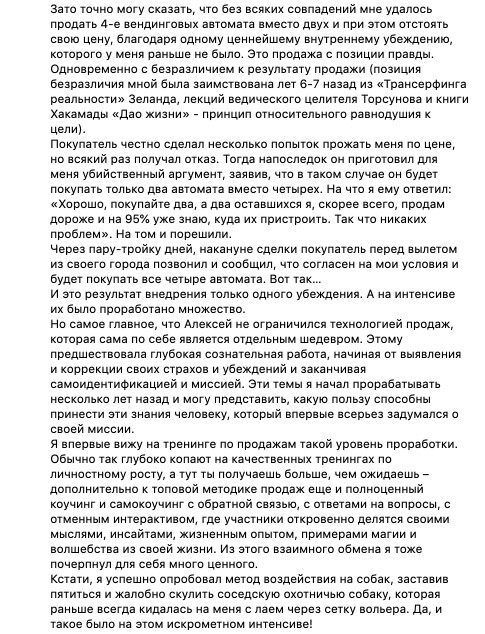 Зато точно могу сказать, что без всяких совпадений мне удалось продать 4-е вендинговых автомата вместо двух и при этом отстоять свою цену, благодаря одному ценнейшему внутреннему убеждению, которого у меня раньше не было. Это продажа с позиции правды. Одновременно с безразличием к результату продажи (позиция безразличия мной была заимствована лет 6-7 назад из «Трансерфинга реальности» Зеланда, лекций ведического целителя Торсунова и книги Хакамады «Дао жизни» - принцип относительного равнодушия к цели).
Покупатель честно сделал несколько попыток прожать меня по цене, но всякий раз получал отказ. Тогда напоследок он приготовил для меня убийственный аргумент, заявив, что в таком случае он будет покупать только два автомата вместо четырех. На что я ему ответил: «Хорошо, покупайте два, а два оставшихся я, скорее всего, продам дороже и на 95% уже знаю, куда их пристроить. Так что никаких проблем». На том и порешили.
Через пару-тройку дней, накануне сделки покупатель перед вылетом из своего города позвонил и сообщил, что согласен на мои условия и будет покупать все четыре автомата. Вот так…
И это результат внедрения только одного убеждения. А на интенсиве их было проработано множество.
Но самое главное, что Алексей не ограничился технологией продаж, которая сама по себе является отдельным шедевром. Этому предшествовала глубокая сознательная работа, начиная от выявления и коррекции своих страхов и убеждений и заканчивая самоидентификацией и миссией. Эти темы я начал прорабатывать несколько лет назад и могу представить, какую пользу способны принести эти знания человеку, который впервые всерьез задумался о своей миссии.
Я впервые вижу на тренинге по продажам такой уровень проработки. Обычно так глубоко копают на качественных тренингах по личностному росту, а тут ты получаешь больше, чем ожидаешь – дополнительно к топовой методике продаж еще и полноценный коучинг и самокоучинг с обратной связью, с ответами на вопросы, с отменным интерактивом, где участники откровенно делятся своими мыслями, инсайтами, жизненным опытом, примерами магии и волшебства из своей жизни. Из этого взаимного обмена я тоже почерпнул для себя много ценного.
Кстати, я успешно опробовал метод воздействия на собак, заставив пятиться и жалобно скулить соседскую охотничью собаку, которая раньше всегда кидалась на меня с лаем через сетку вольера. Да, и такое было на этом искрометном интенсиве!